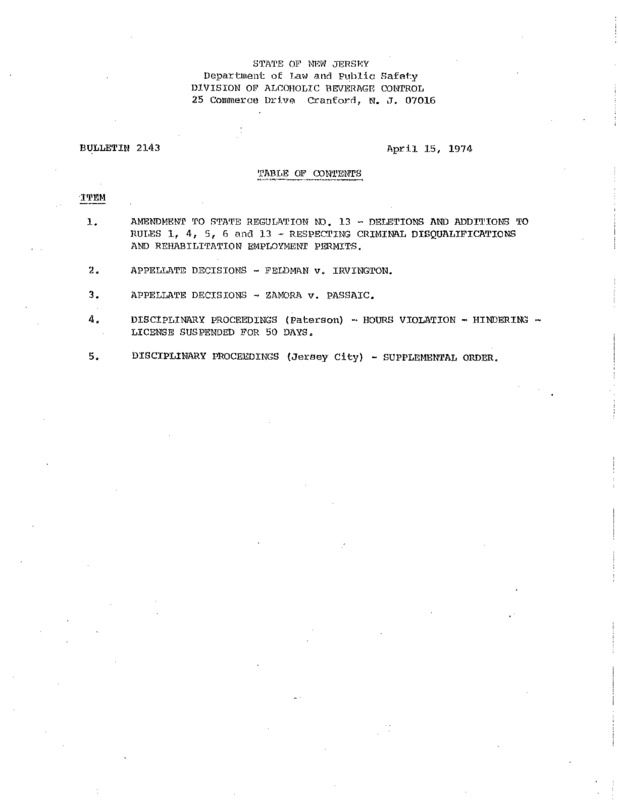 STATE OF NEW JERSEY
Department of Law and Public Safety
DIVISION OF ALCOHOLIC BEVERAGE CONTROL
25 Commerce Drive Cranford, N. J. 07016

BULLETIN 2143

April 15, 1974

TABLE OF CONTENTS

ITEM

1. AMENDMENT TO STATE REGULATION NO. 13 - DELETIONS AND ADDITIONS TO RULES 1, 4, 5, 6 and 13 - RESPECTING CRIMINAL DISQUALIFICATIONS AND REHABILITATION EMPLOYMENT PERMITS.

2. APPELLATE DECISIONS - FELDMAN v. IRVINGTON.

3. APPELLATE DECISIONS - ZAMORA v. PASSAIC.

4. DISCIPLINARY PROCEEDINGS (Paterson) - HOURS VIOLATION - HINDERING - LICENSE SUSPENDED FOR 50 DAYS.

5. DISCIPLINARY PROCEEDINGS (Jersey City) - SUPPLEMENTAL ORDER.